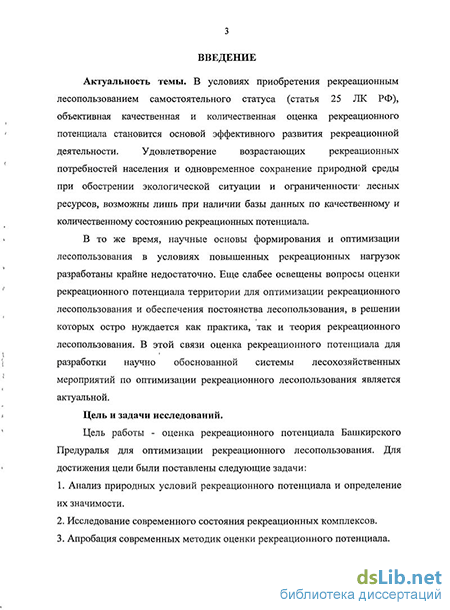 3

ВВЕДЕНИЕ

Актуальность темы. В условиях приобретения рекреационным лесопользованием самостоятельного статуса (статья 25 ЛК РФ), объективная качественная и количественная оценка рекреационного потенциала становится основой эффективного развития рекреационной деятельности. Удовлетворение возрастающих рекреационных потребностей населения и одновременное сохранение природной среды при обострении экологической ситуации и ограниченности лесных ресурсов, возможны лишь при наличии базы данных по качественному и количественному состоянию рекреационных потенциала.

В то же время, научные основы формирования и оптимизации лесопользования в условиях повышенных рекреационных нагрузок разработаны крайне недостаточно. Еще слабее освещены вопросы оценки рекреационного потенциала территории для оптимизации рекреационного лесопользования и обеспечения постоянства лесопользования, в решении которых остро нуждается как практика, так и теория рекреационного лесопользования. В этой связи оценка рекреационного потенциала для разработки научно обоснованной системы лесохозяйственных мероприятий по оптимизации рекреационного лесопользования является актуальной.

Цель и задачи исследований.

Цель работы - оценка рекреационного потенциала Башкирского Предуралья для оптимизации рекреационного лесопользования. Для достижения цели были поставлены следующие задачи:

1. Анализ природных условий рекреационного потенциала и определение их значимости.

2. Исследование современного состояния рекреационных комплексов.

3. Апробация современных методик оценки рекреационного потенциала.

dsLib.net
библиотека диссертаций